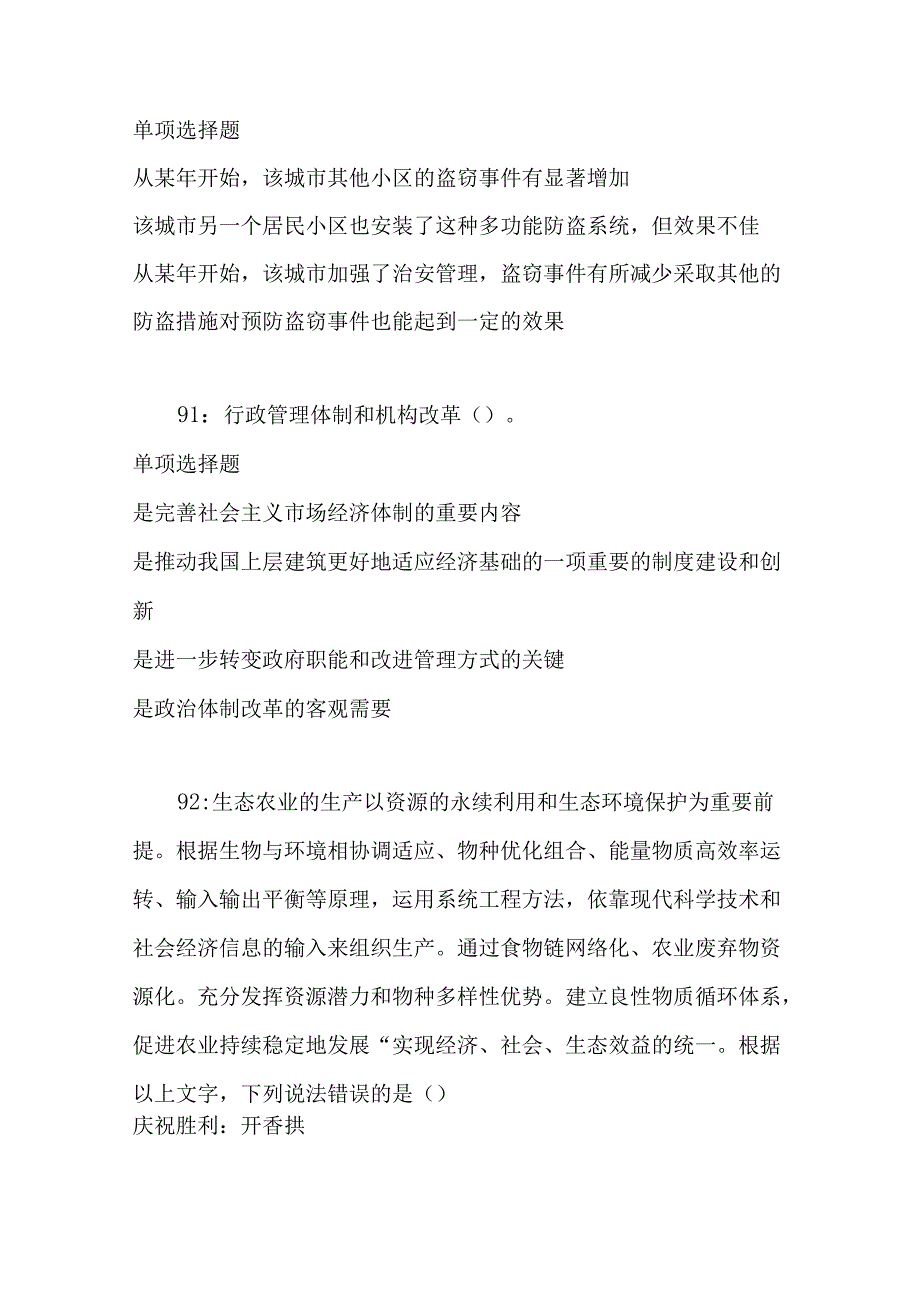 单项选择题

从某年开始，该城市其他小区的盗窃事件有显著增加

该城市另一个居民小区也安装了这种多功能防盗系统，但效果不佳

从某年开始，该城市加强了治安管理，盗窃事件有所减少采取其他的防盗措施对预防盗窃事件也能起到一定的效果

91：行政管理体制和机构改革（）。

单项选择题

是完善社会主义市场经济体制的重要内容

是推动我国上层建筑更好地适应经济基础的一项重要的制度建设和创新

是进一步转变政府职能和改进管理方式的关键

是政治体制改革的客观需要

92:生态农业的生产以资源的永续利用和生态环境保护为重要前提。根据生物与环境相协调适应、物种优化组合、能量物质高效率运转、输入输出平衡等原理，运用系统工程方法，依靠现代科学技术和社会经济信息的输入来组织生产。通过食物链网络化、农业废弃物资源化。充分发挥资源潜力和物种多样性优势。建立良性物质循环体系，促进农业持续稳定地发展“实现经济、社会、生态效益的统一。根据以上文字，下列说法错误的是（）

庆祝胜利：开香拱